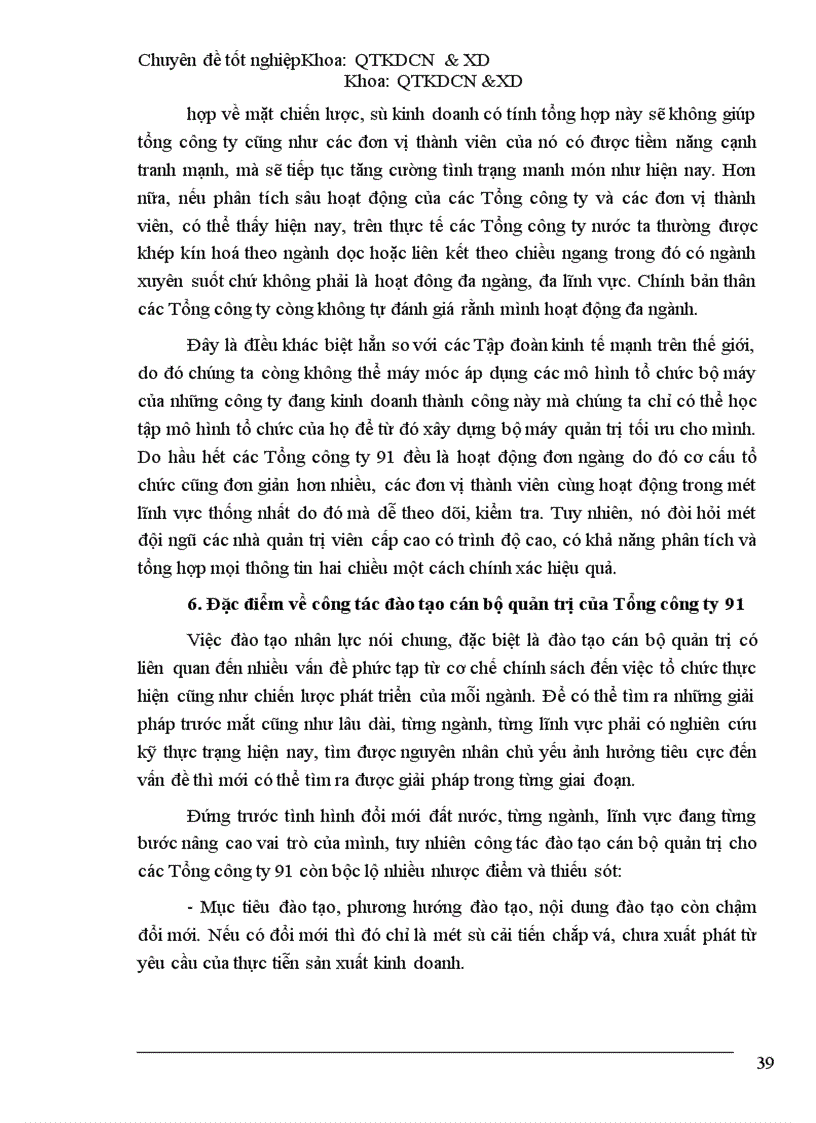 Chuyên đề tốt nghiệpKhoa: QTKDCN & XD
Khoa: QTKDCN &XD

hợp về mặt chiến lược, sù kinh doanh có tính tổng hợp này sẽ không giúp tổng công ty cũng như các đơn vị thành viên của nó có được tiềm năng cạnh tranh mạnh, mà sẽ tiếp tục tăng cường tình trạng manh món như hiện nay. Hơn nữa, nếu phân tích sâu hoạt động của các Tổng công ty và các đơn vị thành viên, có thể thấy hiện nay, trên thực tế các Tổng công ty nước ta thường được khép kín hoá theo ngành dọc hoặc liên kết theo chiều ngang trong đó có ngành xuyên suốt chứ không phải là hoạt đông đa ngàng, đa lĩnh vực. Chính bản thân các Tổng công ty còng không tự đánh giá rằnh mình hoạt động đa ngành.

Đây là điều khác biệt hẳn so với các Tập đoàn kinh tế mạnh trên thế giới, do đó chúng ta còng không thể máy móc áp dụng các mô hình tổ chức bộ máy của những công ty đang kinh doanh thành công này mà chúng ta chỉ có thể học tập mô hình tổ chức của họ để từ đó xây dựng bộ máy quản trị tối ưu cho mình. Do hầu hết các Tổng công ty 91 đều là hoạt động đơn ngàng do đó cơ cấu tổ chức cũng đơn giản hơn nhiều, các đơn vị thành viên cùng hoạt động trong mét lĩnh vực thống nhất do đó mà dễ theo dõi, kiểm tra. Tuy nhiên, nó đòi hỏi mét đội ngũ các nhà quản trị viên cấp cao có trình độ cao, có khả năng phân tích và tổng hợp mọi thông tin hai chiều một cách chính xác hiệu quả.

6. Đặc điểm về công tác đào tạo cán bộ quản trị của Tổng công ty 91

Việc đào tạo nhân lực nói chung, đặc biệt là đào tạo cán bộ quản trị có liên quan đến nhiều vấn đề phức tạp từ cơ chế chính sách đến việc tổ chức thực hiện cũng như chiến lược phát triển của mỗi ngành. Để có thể tìm ra những giải pháp trước mắt cũng như lâu dài, từng ngành, từng lĩnh vực phải có nghiên cứu kỹ thực trạng hiện nay, tìm được nguyên nhân chủ yếu ảnh hưởng tiêu cực đến vấn đề thì mới có thể tìm ra được giải pháp trong từng giai đoạn.

Đứng trước tình hình đổi mới đất nước, từng ngành, lĩnh vực đang từng bước nâng cao vai trò của mình, tuy nhiên công tác đào tạo cán bộ quản trị cho các Tổng công ty 91 còn bộc lộ nhiều nhược điểm và thiếu sót:

- Mục tiêu đào tạo, phương hướng đào tạo, nội dung đào tạo còn chậm đổi mới. Nếu có đổi mới thì đó chỉ là mét sù cải tiến chắp vá, chưa xuất phát từ yêu cầu của thực tiễn sản xuất kinh doanh.

39